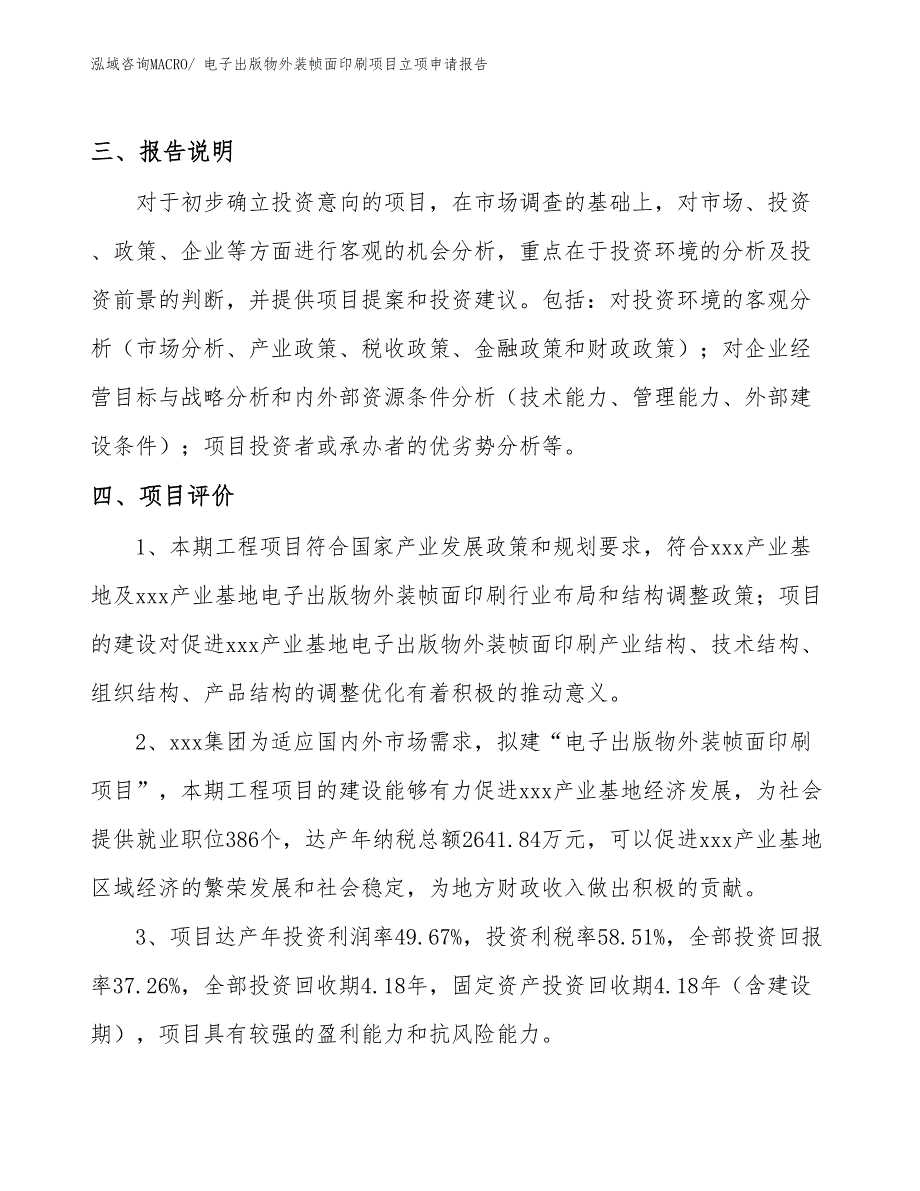 泓域咨询MACRO/ 电子出版物外装帧面印刷项目立项申请报告

三、报告说明

对于初步确立投资意向的项目，在市场调查的基础上，对市场、投资、政策、企业等方面进行客观的机会分析，重点在于投资环境的分析及投资前景的判断，并提供项目提案和投资建议。包括：对投资环境的客观分析（市场分析、产业政策、税收政策、金融政策和财政政策）；对企业经营目标与战略分析和内外部资源条件分析（技术能力、管理能力、外部建设条件）；项目投资者或承办者的优劣势分析等。

四、项目评价

1、本期工程项目符合国家产业发展政策和规划要求，符合xxx产业基地及xxx产业基地电子出版物外装帧面印刷行业布局和结构调整政策；项目的建设对促进xxx产业基地电子出版物外装帧面印刷产业结构、技术结构、组织结构、产品结构的调整优化有着积极的推动意义。

2、xxx集团为适应国内外市场需求，拟建“电子出版物外装帧面印刷项目”，本期工程项目的建设能够有力促进xxx产业基地经济发展，为社会提供就业职位386个，达产年纳税总额2641.84万元，可以促进xxx产业基地区域经济的繁荣发展和社会稳定，为地方财政收入做出积极的贡献。

3、项目达产年投资利润率49.67%，投资利税率58.51%，全部投资回报率37.26%，全部投资回收期4.18年，固定资产投资回收期4.18年（含建设期），项目具有较强的盈利能力和抗风险能力。